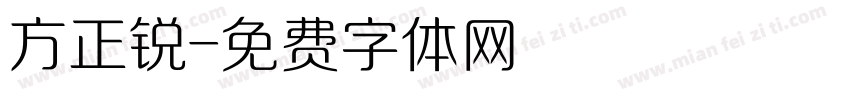 方正锐-免费字体网

www.mian fei zi ti.com